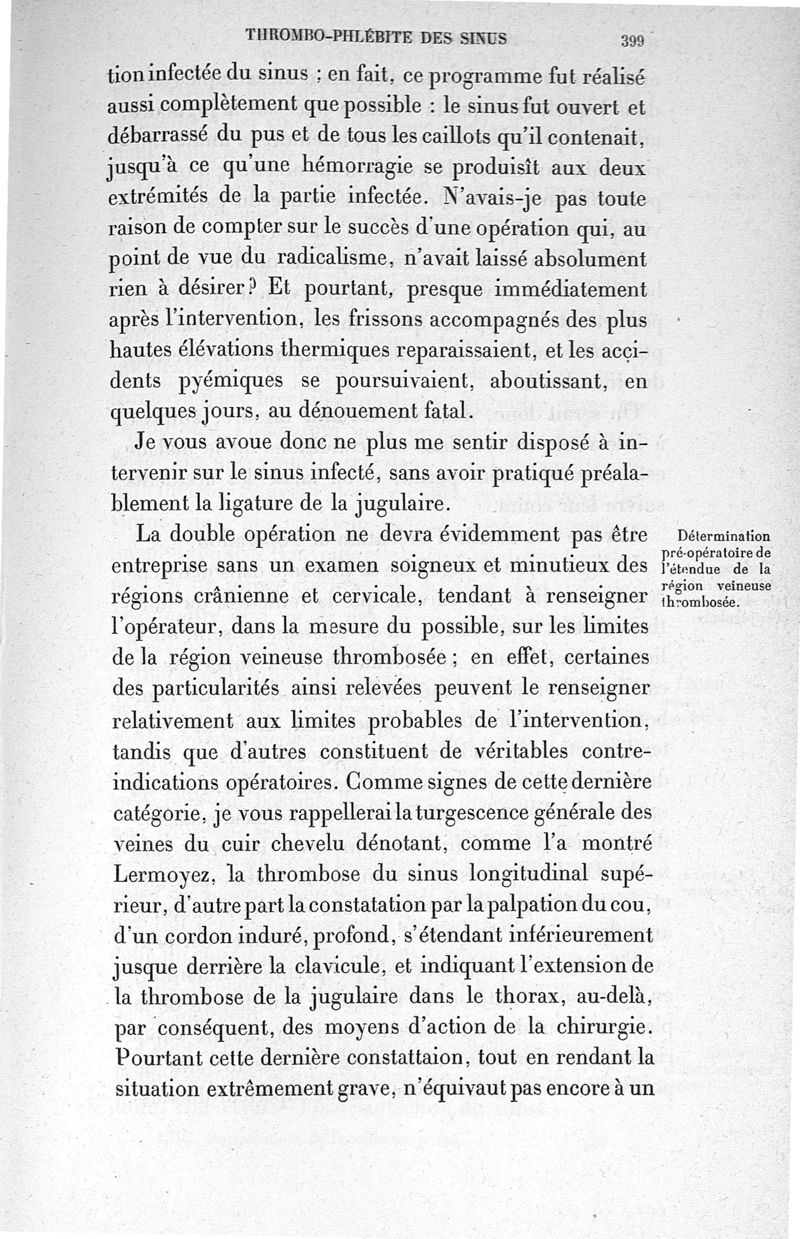 THROMBO-PHLÉBITE DES SINUS 399

tion infectée du sinus ; en fait, ce programme fut réalisé aussi complètement que possible : le sinus fut ouvert et débarrassé du pus et de tous les caillots qu'il contenait, jusqu'à ce qu'une hémorragie se produisît aux deux extrémités de la partie infectée. N'avais-je pas toute raison de compter sur le succès d'une opération qui, au point de vue du radicalisme, n'avait laissé absolument rien à désirer? Et pourtant, presque immédiatement après l'intervention, les frissons accompagnés des plus hautes élévations thermiques reparaissaient, et les accidents pyémiques se poursuivaient, aboutissant, en quelques jours, au dénouement fatal.

Je vous avoue donc ne plus me sentir disposé à intervenir sur le sinus infecté, sans avoir pratiqué préalablement la ligature de la jugulaire.

Détermination pré-opératoire de l'étendue de la région veineuse thrombosée.

La double opération ne devra évidemment pas être entreprise sans un examen soigneux et minutieux des régions crânienne et cervicale, tendant à renseigner l'opérateur, dans la mesure du possible, sur les limites de la région veineuse thrombosée ; en effet, certaines des particularités ainsi relevées peuvent le renseigner relativement aux limites probables de l'intervention, tandis que d'autres constituent de véritables contre-indications opératoires. Comme signes de cette dernière catégorie, je vous rappellerai la turgescence générale des veines du cuir chevelu dénotant, comme l'a montré Lermoyez, la thrombose du sinus longitudinal supérieur, d'autre part la constatation par la palpation du cou, d'un cordon induré, profond, s'étendant inférieurement jusque derrière la clavicule, et indiquant l'extension de la thrombose de la jugulaire dans le thorax, au-delà, par conséquent, des moyens d'action de la chirurgie. Pourtant cette dernière constattaion, tout en rendant la situation extrêmement grave, n'équivaut pas encore à un